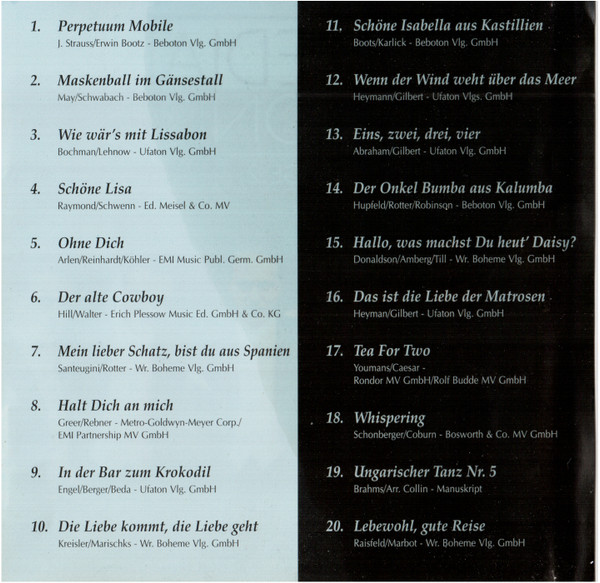 1. Perpetuum Mobile
J. Strauss/Erwin Bootz - Beboton Vlg. GmbH

2. Maskenball im Gänsestall
May/Schwabach - Beboton Vlg. GmbH

3. Wie wär's mit Lissabon
Bochman/Lehnow - Ufaton Vlg. GmbH

4. Schöne Lisa
Raymond/Schwenn - Ed. Meisel & Co. MV

5. Ohne Dich
Arlen/Reinhardt/Köhler - EMI Music Publ. Germ. GmbH

6. Der alte Cowboy
Hill/Walter - Erich Plessow Music Ed. GmbH & Co. KG

7. Mein lieber Schatz, bist du aus Spanien
Santeugini/Rotter - Wr. Boheme Vlg. GmbH

8. Halt Dich an mich
Greer/Rebner - Metro-Goldwyn-Meyer Corp./ EMI Partnership MV GmbH

9. In der Bar zum Krokodil
Engel/Berger/Beda - Ufaton Vlg. GmbH

10. Die Liebe kommt, die Liebe geht
Kreisler/Marischks - Wr. Boheme Vlg. GmbH

11. Schöne Isabella aus Kastillien
Boots/Karlick - Beboton Vlg. GmbH

12. Wenn der Wind weht über das Meer
Heymann/Gilbert - Ufaton Vlgs. GmbH

13. Eins, zwei, drei, vier
Abraham/Gilbert - Ufaton Vlg. GmbH

14. Der Onkel Bumba aus Kalumba
Hupfeld/Rotter/Robinsqn - Beboton Vlg. GmbH

15. Hallo, was machst Du heut' Daisy?
Donaldson/Amberg/Till - Wr. Boheme Vlg. GmbH

16. Das ist die Liebe der Matrosen
Heyman/Gilbert - Ufaton Vlg. GmbH

17. Tea For Two
Youmans/Caesar - Rondor MV GmbH/Rolf Budde MV GmbH

18. Whispering
Schonberger/Coburn - Bosworth & Co. MV GmbH

19. Ungarischer Tanz Nr. 5
Brahms/Arr. Collin - Manuskript

20. Lebewohl, gute Reise
Raisfeld/Marbot - Wr. Boheme Vlg. GmbH